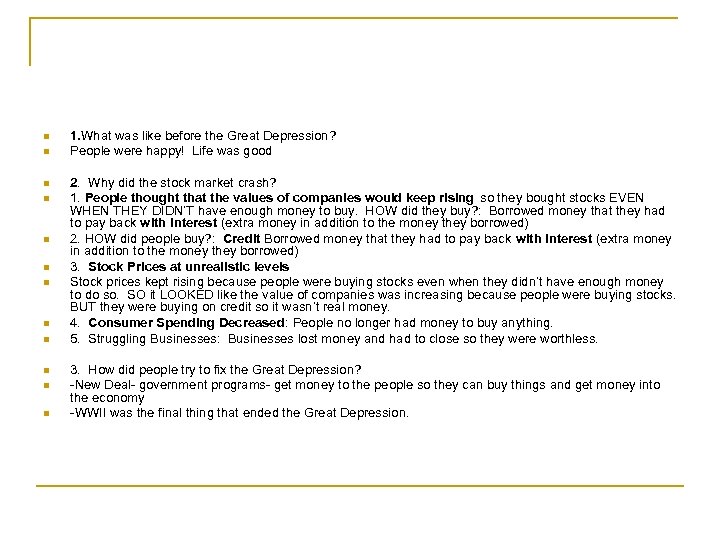 1.What was like before the Great Depression?
People were happy! Life was good

2. Why did the stock market crash?
1. People thought that the values of companies would keep rising so they bought stocks EVEN WHEN THEY DIDN'T have enough money to buy. HOW did they buy?: Borrowed money that they had to pay back with interest (extra money in addition to the money they borrowed)
2. HOW did people buy?: Credit Borrowed money that they had to pay back with interest (extra money in addition to the money they borrowed)
3. Stock Prices at unrealistic levels
Stock prices kept rising because people were buying stocks even when they didn't have enough money to do so. SO it LOOKED like the value of companies was increasing because people were buying stocks. BUT they were buying on credit so it wasn't real money.
4. Consumer Spending Decreased: People no longer had money to buy anything.
5. Struggling Businesses: Businesses lost money and had to close so they were worthless.

3. How did people try to fix the Great Depression?
-New Deal- government programs- get money to the people so they can buy things and get money into the economy
-WWII was the final thing that ended the Great Depression.